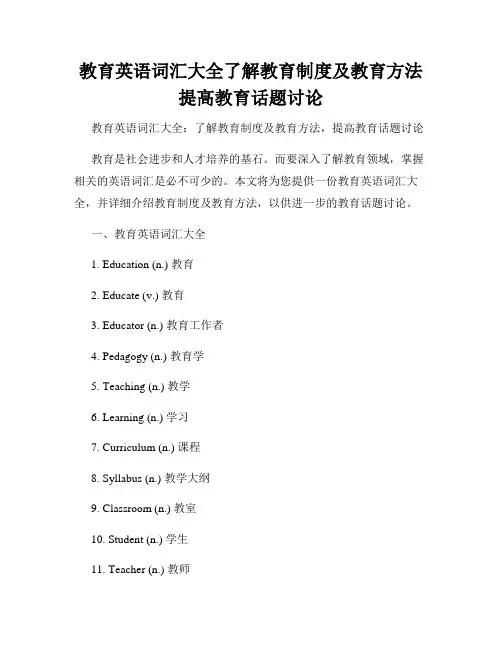 教育英语词汇大全了解教育制度及教育方法提高教育话题讨论

教育英语词汇大全：了解教育制度及教育方法，提高教育话题讨论

教育是社会进步和人才培养的基石。而要深入了解教育领域，掌握相关的英语词汇是必不可少的。本文将为您提供一份教育英语词汇大全，并详细介绍教育制度及教育方法，以供进一步的教育话题讨论。

一、教育英语词汇大全

1. Education (n.) 教育

2. Educate (v.) 教育

3. Educator (n.) 教育工作者

4. Pedagogy (n.) 教育学

5. Teaching (n.) 教学

6. Learning (n.) 学习

7. Curriculum (n.) 课程

8. Syllabus (n.) 教学大纲

9. Classroom (n.) 教室

10. Student (n.) 学生

11. Teacher (n.) 教师